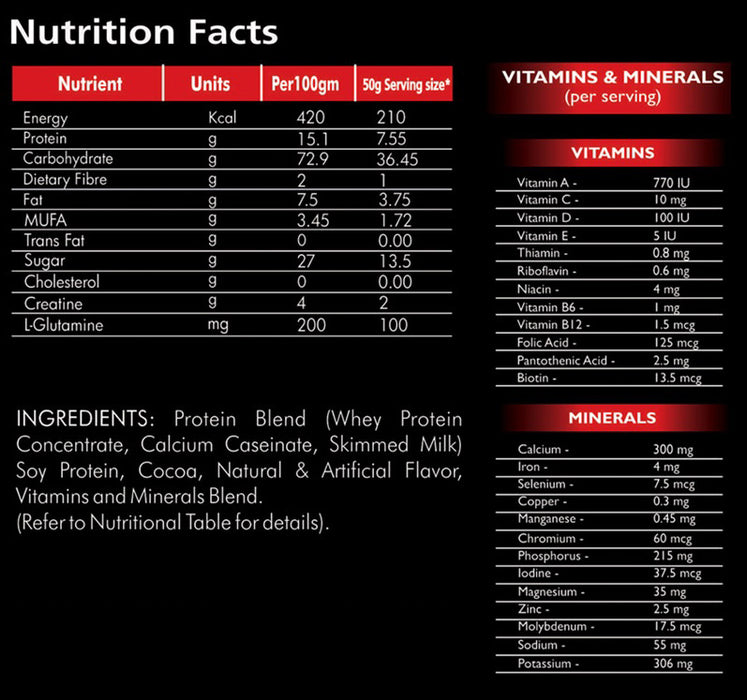 Nutrition Facts

| Nutrient | Units | Per100gm | 50g Serving size* |
|---|---|---|---|
| Energy | Kcal | 420 | 210 |
| Protein | g | 15.1 | 7.55 |
| Carbohydrate | g | 72.9 | 36.45 |
| Dietary Fibre | g | 2 | 1 |
| Fat | g | 7.5 | 3.75 |
| MUFA | g | 3.45 | 1.72 |
| Trans Fat | g | 0 | 0.00 |
| Sugar | g | 27 | 13.5 |
| Cholesterol | g | 0 | 0.00 |
| Creatine | g | 4 | 2 |
| L-Glutamine | mg | 200 | 100 |

INGREDIENTS: Protein Blend (Whey Protein Concentrate, Calcium Caseinate, Skimmed Milk) Soy Protein, Cocoa, Natural & Artificial Flavor, Vitamins and Minerals Blend.
(Refer to Nutritional Table for details).

VITAMINS & MINERALS
(per serving)

VITAMINS

| | |
|---|---|
| Vitamin A - | 770 IU |
| Vitamin C - | 10 mg |
| Vitamin D - | 100 IU |
| Vitamin E - | 5 IU |
| Thiamin - | 0.8 mg |
| Riboflavin - | 0.6 mg |
| Niacin - | 4 mg |
| Vitamin B6 - | 1 mg |
| Vitamin B12 - | 1.5 mcg |
| Folic Acid - | 125 mcg |
| Pantothenic Acid - | 2.5 mg |
| Biotin - | 13.5 mcg |

MINERALS

| | |
|---|---|
| Calcium - | 300 mg |
| Iron - | 4 mg |
| Selenium - | 7.5 mcg |
| Copper - | 0.3 mg |
| Manganese - | 0.45 mg |
| Chromium - | 60 mcg |
| Phosphorus - | 215 mg |
| Iodine - | 37.5 mcg |
| Magnesium - | 35 mg |
| Zinc - | 2.5 mg |
| Molybdenum - | 17.5 mcg |
| Sodium - | 55 mg |
| Potassium - | 306 mg |